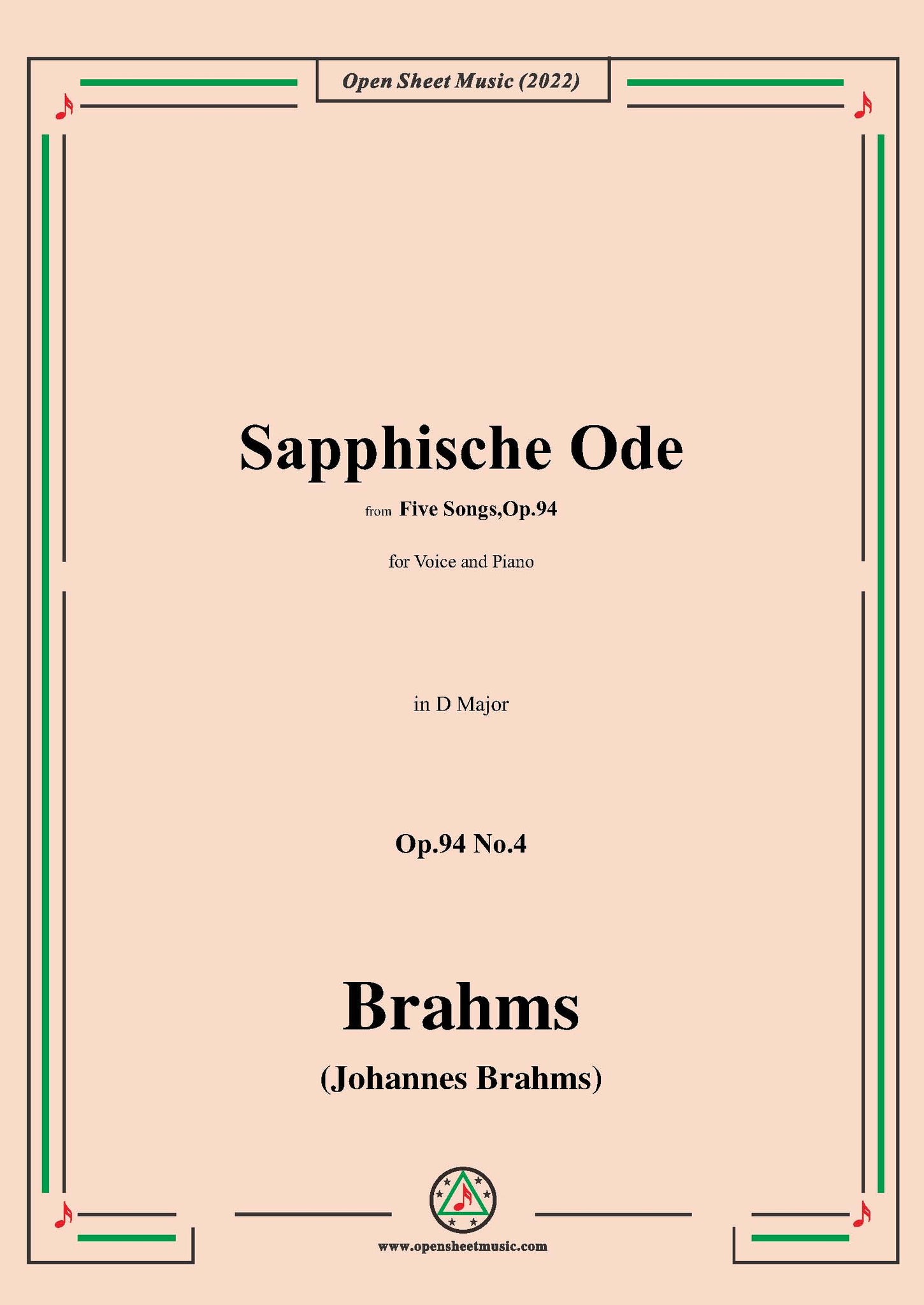 Open Sheet Music (2022)

Sapphische Ode

from Five Songs,Op.94

for Voice and Piano

in D Major

Op.94 No.4

Brahms

(Johannes Brahms)

www.opensheetmusic.com